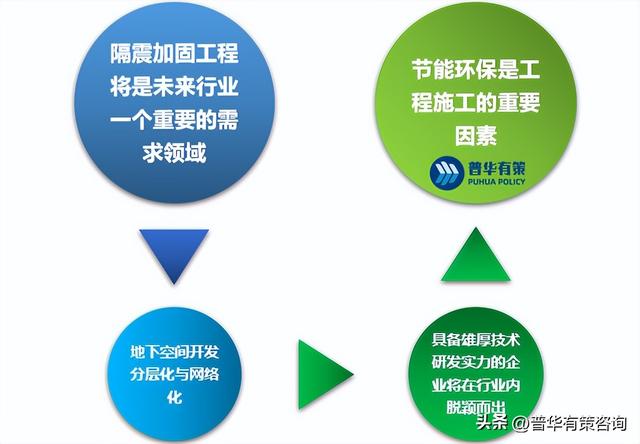 隔震加固工程将是未来行业一个重要的需求领域

节能环保是工程施工的重要因素

普华有策
PUHUA POLICY

地下空间开发分层化与网络化

具备雄厚技术研发实力的企业将在行业内脱颖而出

头条 @普华有策咨询